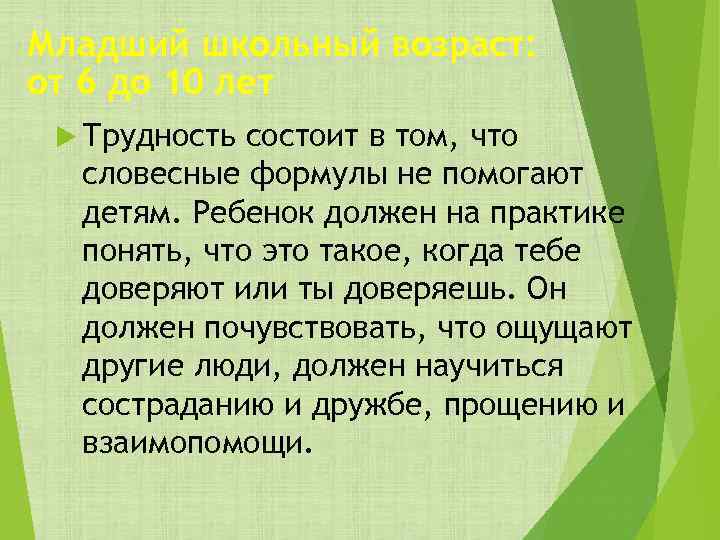 Младший школьный возраст: от 6 до 10 лет

Трудность состоит в том, что словесные формулы не помогают детям. Ребенок должен на практике понять, что это такое, когда тебе доверяют или ты доверяешь. Он должен почувствовать, что ощущают другие люди, должен научиться состраданию и дружбе, прощению и взаимопомощи.